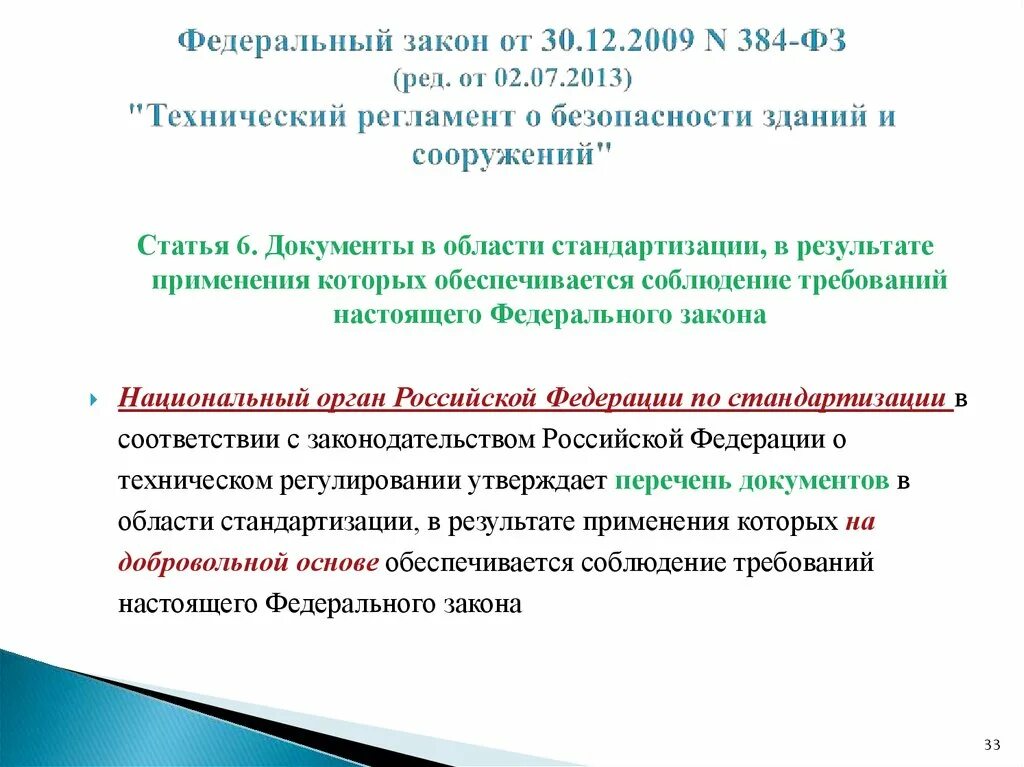 Федеральный закон от 30.12.2009 N 384-ФЗ (ред. от 02.07.2013) "Технический регламент о безопасности зданий и сооружений"

Статья 6. Документы в области стандартизации, в результате применения которых обеспечивается соблюдение требований настоящего Федерального закона

Национальный орган Российской Федерации по стандартизации в соответствии с законодательством Российской Федерации о техническом регулировании утверждает перечень документов в области стандартизации, в результате применения которых на добровольной основе обеспечивается соблюдение требований настоящего Федерального закона

33